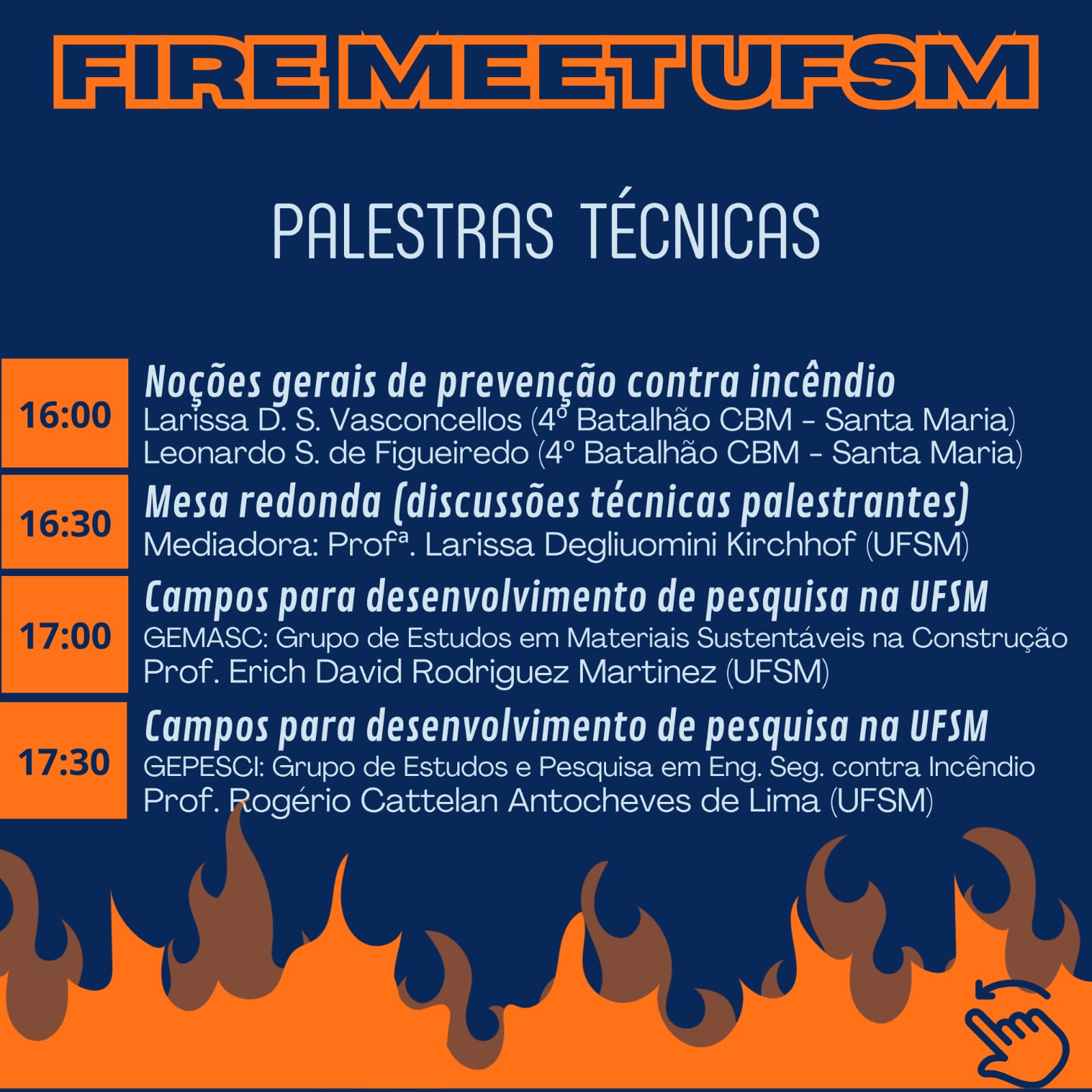 FIRE MEET UFSM

PALESTRAS TÉCNICAS

16:00
Noções gerais de prevenção contra incêndio
Larissa D. S. Vasconcellos (4º Batalhão CBM - Santa Maria)
Leonardo S. de Figueiredo (4º Batalhão CBM - Santa Maria)

16:30
Mesa redonda (discussões técnicas palestrantes)
Mediadora: Profª. Larissa Degliuomini Kirchhof (UFSM)

17:00
Campos para desenvolvimento de pesquisa na UFSM
GEMASC: Grupo de Estudos em Materiais Sustentáveis na Construção
Prof. Erich David Rodriguez Martinez (UFSM)

17:30
Campos para desenvolvimento de pesquisa na UFSM
GEPESCI: Grupo de Estudos e Pesquisa em Eng. Seg. contra Incêndio
Prof. Rogério Cattelan Antocheves de Lima (UFSM)